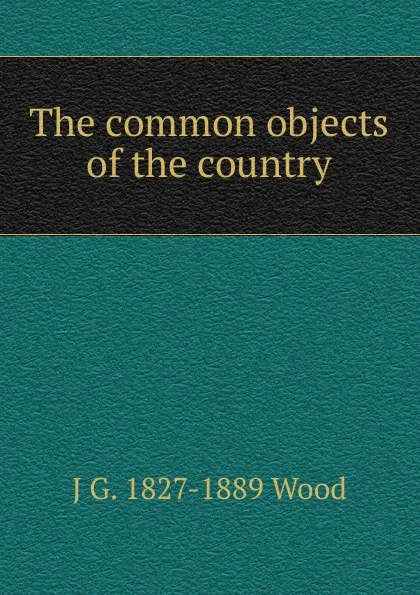 The common objects of the country

J G. 1827-1889 Wood